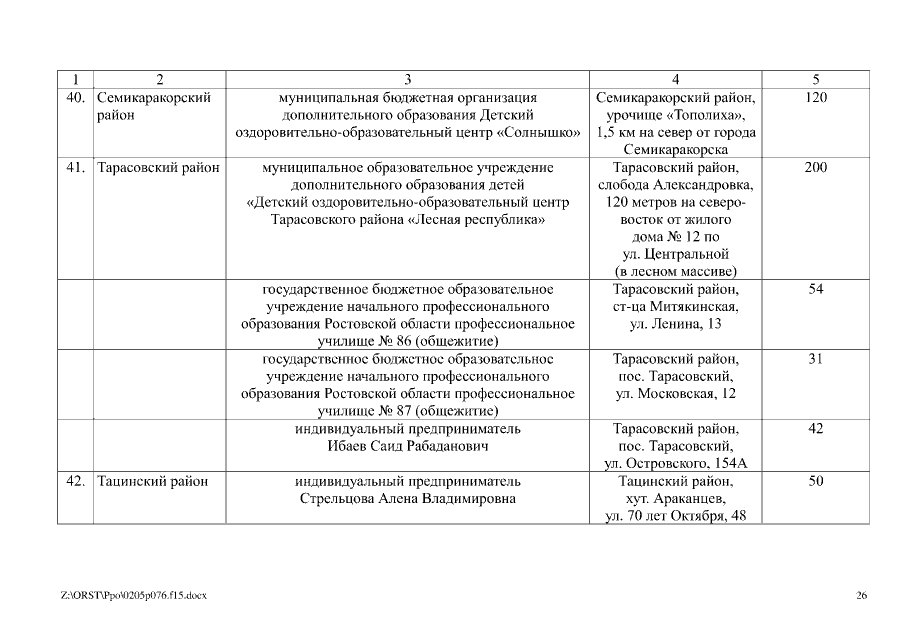 | 1 | 2 | 3 | 4 | 5 |
|---|---|---|---|---|
| 40. | Семикаракорский район | муниципальная бюджетная организация дополнительного образования Детский оздоровительно-образовательный центр «Солнышко» | Семикаракорский район, урочище «Тополиха», 1,5 км на север от города Семикаракорска | 120 |
| 41. | Тарасовский район | муниципальное образовательное учреждение дополнительного образования детей «Детский оздоровительно-образовательный центр Тарасовского района «Лесная республика» | Тарасовский район, слобода Александровка, 120 метров на северо-восток от жилого дома № 12 по ул. Центральной (в лесном массиве) | 200 |
| | | государственное бюджетное образовательное учреждение начального профессионального образования Ростовской области профессиональное училище № 86 (общежитие) | Тарасовский район, ст-ца Митякинская, ул. Ленина, 13 | 54 |
| | | государственное бюджетное образовательное учреждение начального профессионального образования Ростовской области профессиональное училище № 87 (общежитие) | Тарасовский район, пос. Тарасовский, ул. Московская, 12 | 31 |
| | | индивидуальный предприниматель Ибаев Саид Рабаданович | Тарасовский район, пос. Тарасовский, ул. Островского, 154А | 42 |
| 42. | Тацинский район | индивидуальный предприниматель Стрельцова Алена Владимировна | Тацинский район, хут. Араканцев, ул. 70 лет Октября, 48 | 50 |

Z:\ORST\Ppo\0205p076.f15.docx

26